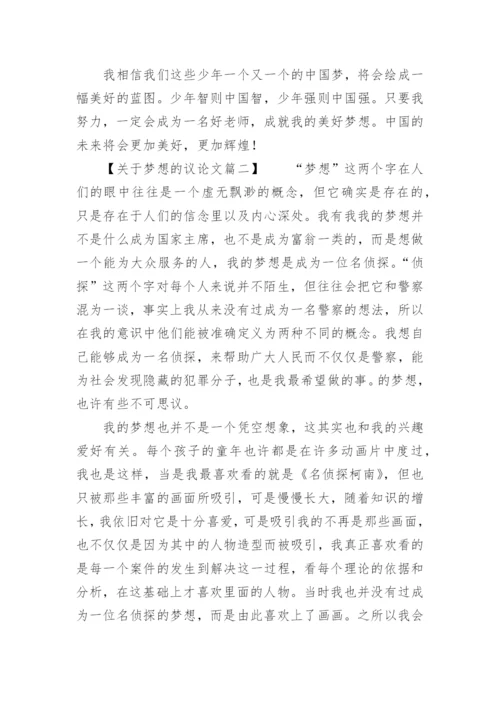 我相信我们这些少年一个又一个的中国梦，将会绘成一幅美好的蓝图。少年智则中国智，少年强则中国强。只要我努力，一定会成为一名好老师，成就我的美好梦想。中国的未来将会更加美好，更加辉煌！

【关于梦想的议论文篇二】　　“梦想”这两个字在人们的眼中往往是一个虚无飘渺的概念，但它确实是存在的，只是存在于人们的信念里以及内心深处。我有我我的梦想并不是什么成为国家主席，也不是成为富翁一类的，而是想做一个能为大众服务的人，我的梦想是成为一位名侦探。“侦探”这两个字对每个人来说并不陌生，但往往会把它和警察混为一谈，事实上我从来没有过成为一名警察的想法，所以在我的意识中他们能被准确定义为两种不同的概念。我想自己能够成为一名侦探，来帮助广大人民而不仅仅是警察，能为社会发现隐藏的犯罪分子，也是我最希望做的事。的梦想，也许有些不可思议。

我的梦想也并不是一个凭空想象，这其实也和我的兴趣爱好有关。每个孩子的童年也许都是在许多动画片中度过，我也是这样，当是我最喜欢看的就是《名侦探柯南》，但也只被那些丰富的画面所吸引，可是慢慢长大，随着知识的增长，我依旧对它是十分喜爱，可是吸引我的不再是那些画面，也不仅仅是因为其中的人物造型而被吸引，我真正喜欢看的是每一个案件的发生到解决这一过程，看每个理论的依据和分析，在这基础上才喜欢里面的人物。当时我也并没有过成为一位名侦探的梦想，而是由此喜欢上了画画。之所以我会